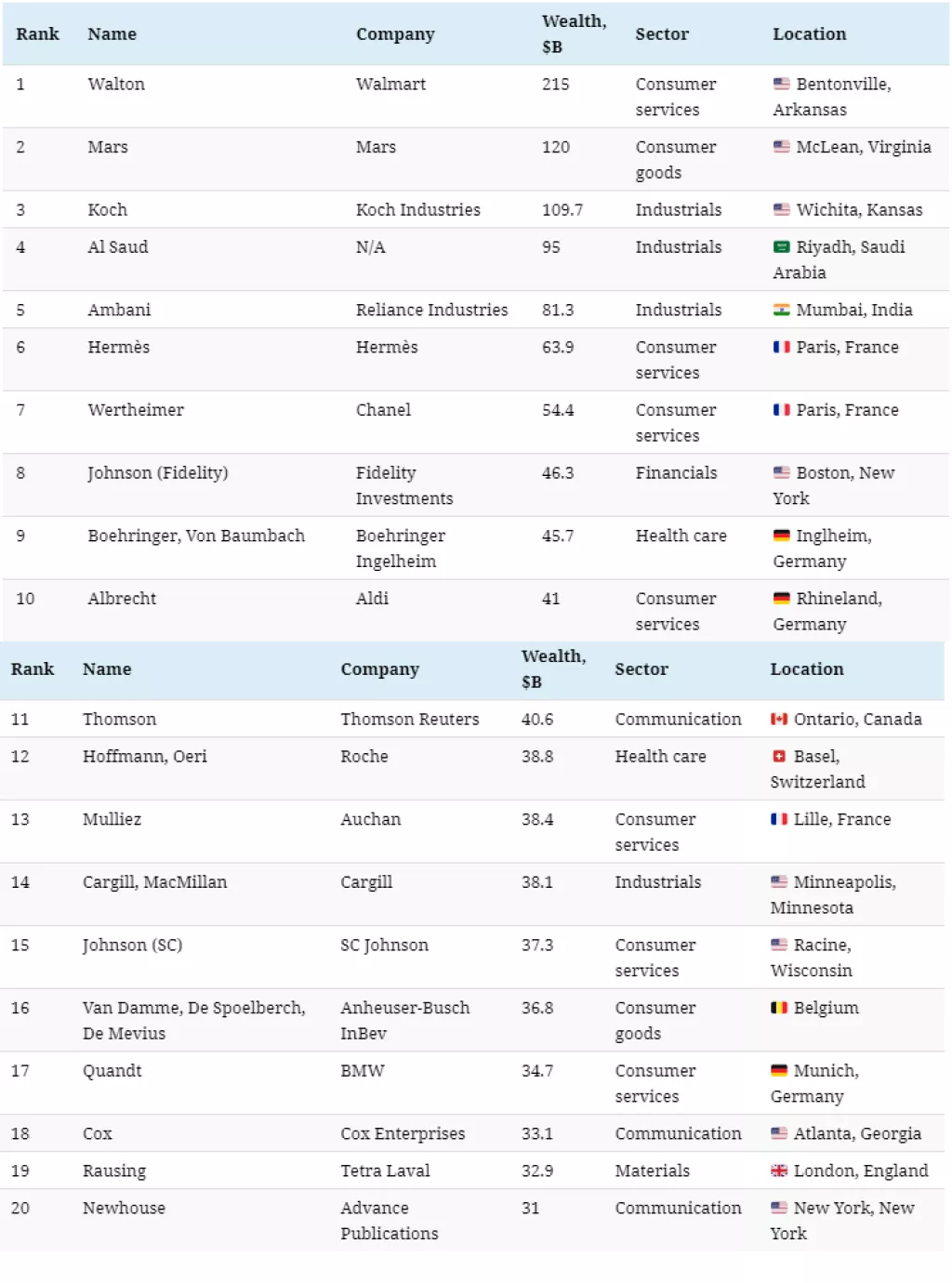 | Rank | Name | Company | Wealth, $B | Sector | Location |
|---|---|---|---|---|---|
| 1 | Walton | Walmart | 215 | Consumer services | Bentonville, Arkansas |
| 2 | Mars | Mars | 120 | Consumer goods | McLean, Virginia |
| 3 | Koch | Koch Industries | 109.7 | Industrials | Wichita, Kansas |
| 4 | Al Saud | N/A | 95 | Industrials | Riyadh, Saudi Arabia |
| 5 | Ambani | Reliance Industries | 81.3 | Industrials | Mumbai, India |
| 6 | Hermès | Hermès | 63.9 | Consumer services | Paris, France |
| 7 | Wertheimer | Chanel | 54.4 | Consumer services | Paris, France |
| 8 | Johnson (Fidelity) | Fidelity Investments | 46.3 | Financials | Boston, New York |
| 9 | Boehringer, Von Baumbach | Boehringer Ingelheim | 45.7 | Health care | Inglheim, Germany |
| 10 | Albrecht | Aldi | 41 | Consumer services | Rhineland, Germany |

| Rank | Name | Company | Wealth, $B | Sector | Location |
|---|---|---|---|---|---|
| 11 | Thomson | Thomson Reuters | 40.6 | Communication | Ontario, Canada |
| 12 | Hoffmann, Oeri | Roche | 38.8 | Health care | Basel, Switzerland |
| 13 | Mulliez | Auchan | 38.4 | Consumer services | Lille, France |
| 14 | Cargill, MacMillan | Cargill | 38.1 | Industrials | Minneapolis, Minnesota |
| 15 | Johnson (SC) | SC Johnson | 37.3 | Consumer services | Racine, Wisconsin |
| 16 | Van Damme, De Spoelberch, De Mevius | Anheuser-Busch InBev | 36.8 | Consumer goods | Belgium |
| 17 | Quandt | BMW | 34.7 | Consumer services | Munich, Germany |
| 18 | Cox | Cox Enterprises | 33.1 | Communication | Atlanta, Georgia |
| 19 | Rausing | Tetra Laval | 32.9 | Materials | London, England |
| 20 | Newhouse | Advance Publications | 31 | Communication | New York, New York |